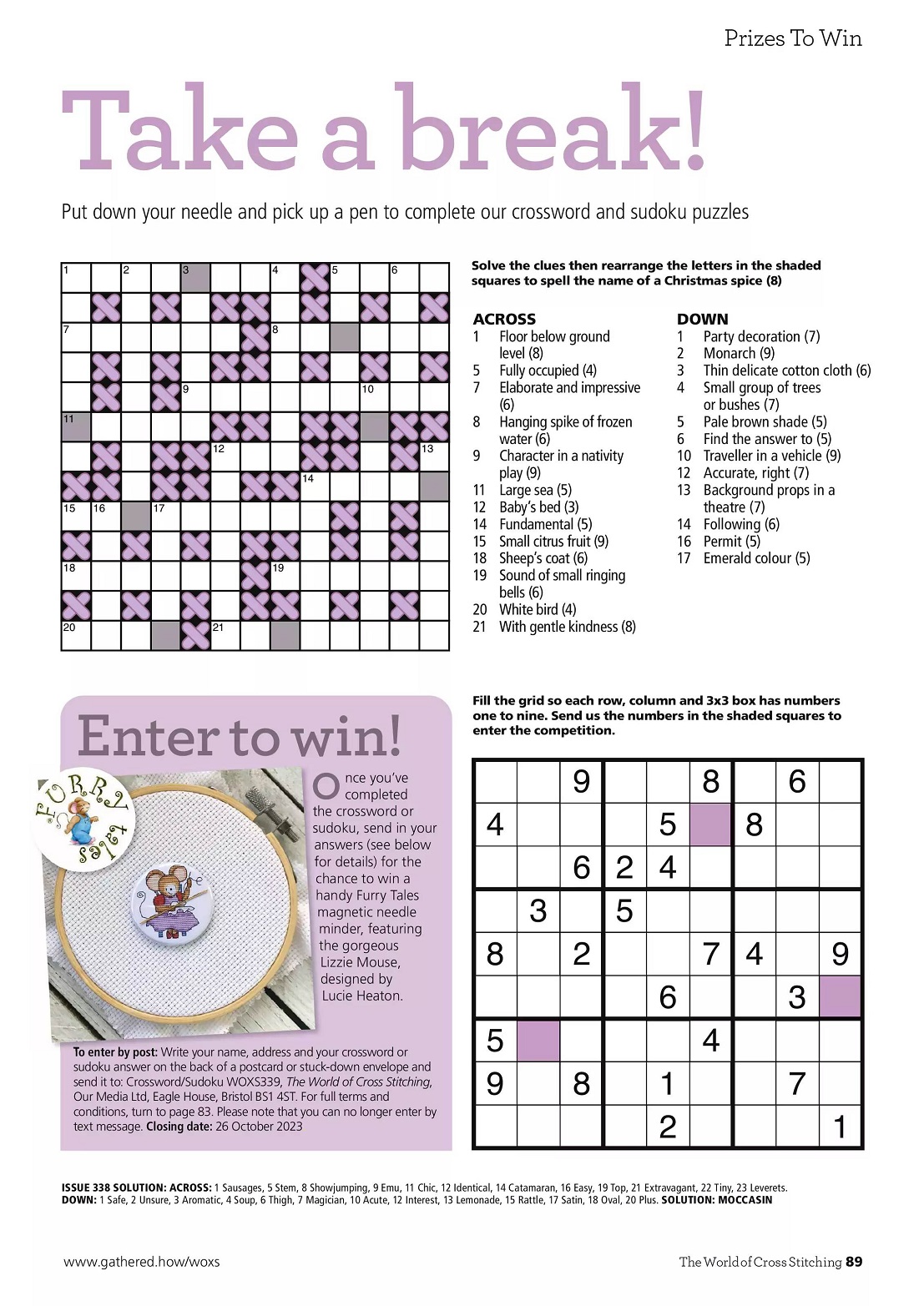 Prizes To Win

Take a break!

Put down your needle and pick up a pen to complete our crossword and sudoku puzzles

1 2 3 4 5 6 7 8 9 10 11 12 13 14 15 16 17 18 19 20 21

Solve the clues then rearrange the letters in the shaded squares to spell the name of a Christmas spice (8)

ACROSS
1 Floor below ground level (8)
5 Fully occupied (4)
7 Elaborate and impressive (6)
8 Hanging spike of frozen water (6)
9 Character in a nativity play (9)
11 Large sea (5)
12 Baby's bed (3)
14 Fundamental (5)
15 Small citrus fruit (9)
18 Sheep's coat (6)
19 Sound of small ringing bells (6)
20 White bird (4)
21 With gentle kindness (8)

DOWN
1 Party decoration (7)
2 Monarch (9)
3 Thin delicate cotton cloth (6)
4 Small group of trees or bushes (7)
5 Pale brown shade (5)
6 Find the answer to (5)
10 Traveller in a vehicle (9)
12 Accurate, right (7)
13 Background props in a theatre (7)
14 Following (6)
16 Permit (5)
17 Emerald colour (5)

Enter to win!

FURRY tales

Once you've completed the crossword or sudoku, send in your answers (see below for details) for the chance to win a handy Furry Tales magnetic needle minder, featuring the gorgeous Lizzie Mouse, designed by Lucie Heaton.

To enter by post: Write your name, address and your crossword or sudoku answer on the back of a postcard or stuck-down envelope and send it to: Crossword/Sudoku WOXS339, The World of Cross Stitching, Our Media Ltd, Eagle House, Bristol BS1 4ST. For full terms and conditions, turn to page 83. Please note that you can no longer enter by text message. Closing date: 26 October 2023

Fill the grid so each row, column and 3x3 box has numbers one to nine. Send us the numbers in the shaded squares to enter the competition.

| | | 9 | | | 8 | | 6 | |
|---|---|---|---|---|---|---|---|---|
| 4 | | | | 5 | | 8 | | |
| | | 6 | 2 | 4 | | | | |
| | 3 | | 5 | | | | | |
| 8 | | 2 | | | 7 | 4 | | 9 |
| | | | | 6 | | | 3 | |
| 5 | | | | | 4 | | | |
| 9 | | 8 | | 1 | | | 7 | |
| | | | | 2 | | | | 1 |

ISSUE 338 SOLUTION: ACROSS: 1 Sausages, 5 Stem, 8 Showjumping, 9 Emu, 11 Chic, 12 Identical, 14 Catamaran, 16 Easy, 19 Top, 21 Extravagant, 22 Tiny, 23 Leverets. DOWN: 1 Safe, 2 Unsure, 3 Aromatic, 4 Soup, 6 Thigh, 7 Magician, 10 Acute, 12 Interest, 13 Lemonade, 15 Rattle, 17 Satin, 18 Oval, 20 Plus. SOLUTION: MOCCASIN

www.gathered.how/woxs

The World of Cross Stitching 89